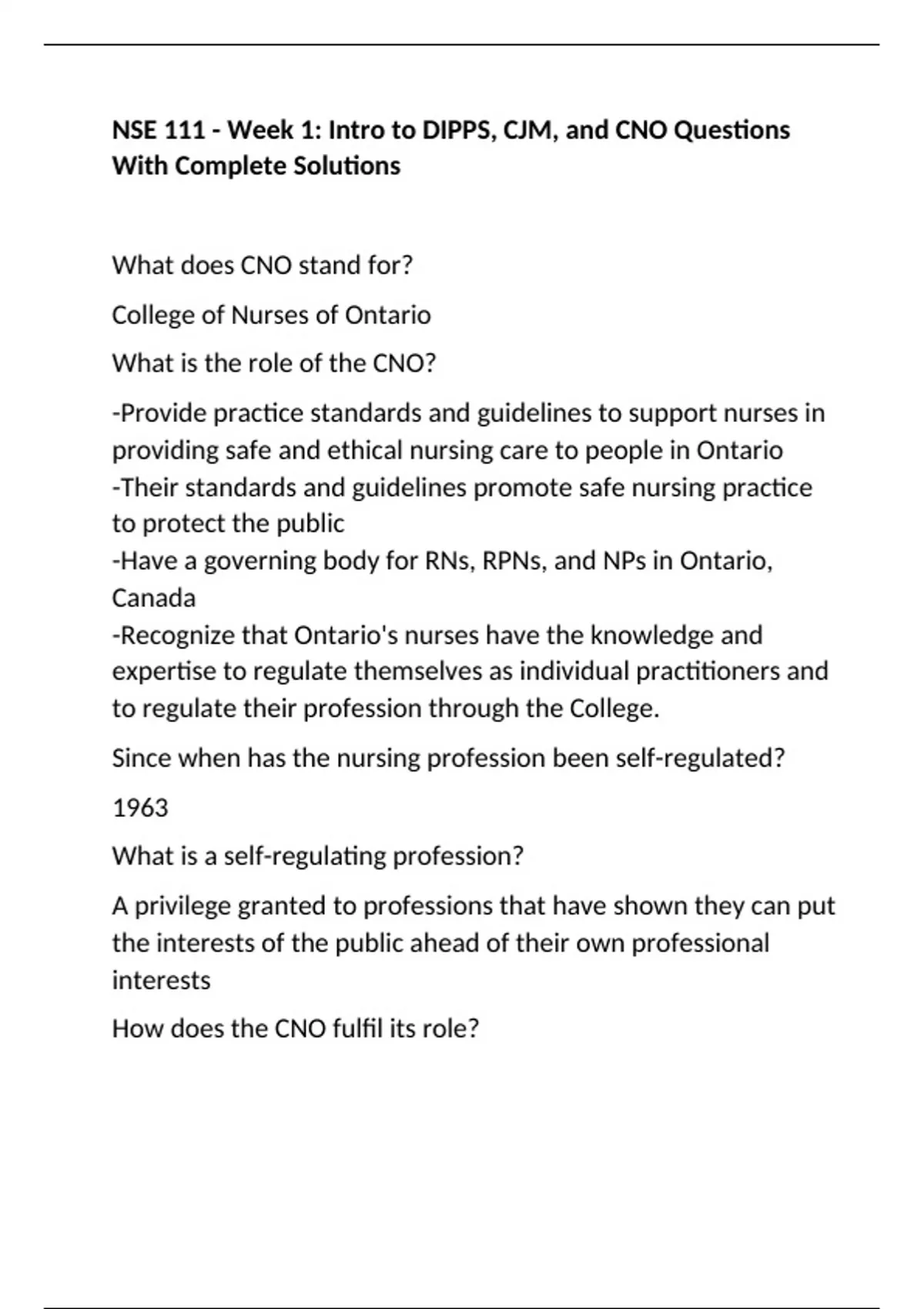 NSE 111 - Week 1: Intro to DIPPS, CJM, and CNO Questions With Complete Solutions

What does CNO stand for?

College of Nurses of Ontario

What is the role of the CNO?

-Provide practice standards and guidelines to support nurses in providing safe and ethical nursing care to people in Ontario
-Their standards and guidelines promote safe nursing practice to protect the public
-Have a governing body for RNs, RPNs, and NPs in Ontario, Canada
-Recognize that Ontario's nurses have the knowledge and expertise to regulate themselves as individual practitioners and to regulate their profession through the College.

Since when has the nursing profession been self-regulated?

1963

What is a self-regulating profession?

A privilege granted to professions that have shown they can put the interests of the public ahead of their own professional interests

How does the CNO fulfil its role?